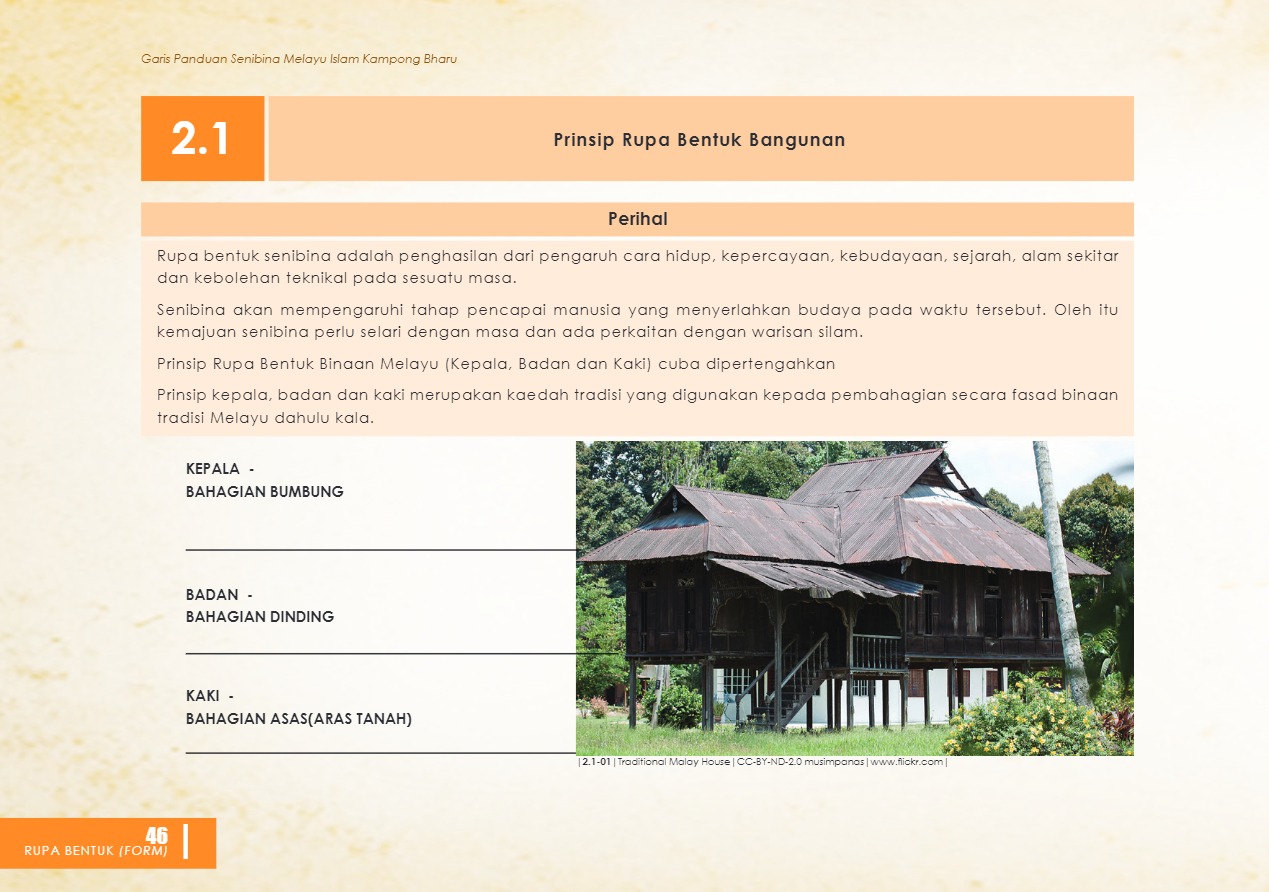 Garis Panduan Senibina Melayu Islam Kampong Bharu

2.1

Prinsip Rupa Bentuk Bangunan

Perihal

Rupa bentuk senibina adalah penghasilan dari pengaruh cara hidup, kepercayaan, kebudayaan, sejarah, alam sekitar dan kebolehan teknikal pada sesuatu masa.

Senibina akan mempengaruhi tahap pencapai manusia yang menyerlahkan budaya pada waktu tersebut. Oleh itu kemajuan senibina perlu selari dengan masa dan ada perkaitan dengan warisan silam.

Prinsip Rupa Bentuk Binaan Melayu (Kepala, Badan dan Kaki) cuba dipertengahkan

Prinsip kepala, badan dan kaki merupakan kaedah tradisi yang digunakan kepada pembahagian secara fasad binaan tradisi Melayu dahulu kala.

KEPALA -
BAHAGIAN BUMBUNG

BADAN -
BAHAGIAN DINDING

KAKI -
BAHAGIAN ASAS(ARAS TANAH)

|2.1-01|Traditional Malay House|CC-BY-ND-2.0 musimpanas|www.flickr.com|

46
RUPA BENTUK (FORM)